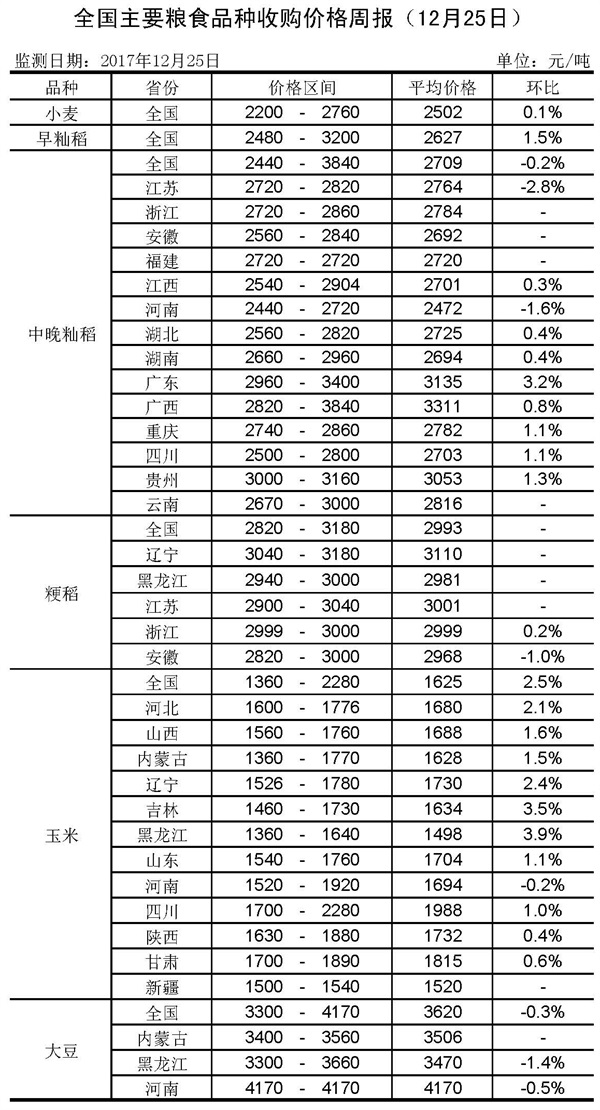 全国主要粮食品种收购价格周报（12月25日）

监测日期：2017年12月25日

单位：元/吨

| 品种 | 省份 | 价格区间 | 平均价格 | 环比 |
|---|---|---|---|---|
| 小麦 | 全国 | 2200 - 2760 | 2502 | 0.1% |
| 早籼稻 | 全国 | 2480 - 3200 | 2627 | 1.5% |
| 中晚籼稻 | 全国 | 2440 - 3840 | 2709 | -0.2% |
| | 江苏 | 2720 - 2820 | 2764 | -2.8% |
| | 浙江 | 2720 - 2860 | 2784 | - |
| | 安徽 | 2560 - 2840 | 2692 | - |
| | 福建 | 2720 - 2720 | 2720 | - |
| | 江西 | 2540 - 2904 | 2701 | 0.3% |
| | 河南 | 2440 - 2720 | 2472 | -1.6% |
| | 湖北 | 2560 - 2820 | 2725 | 0.4% |
| | 湖南 | 2660 - 2960 | 2694 | 0.4% |
| | 广东 | 2960 - 3400 | 3135 | 3.2% |
| | 广西 | 2820 - 3840 | 3311 | 0.8% |
| | 重庆 | 2740 - 2860 | 2782 | 1.1% |
| | 四川 | 2500 - 2800 | 2703 | 1.1% |
| | 贵州 | 3000 - 3160 | 3053 | 1.3% |
| | 云南 | 2670 - 3000 | 2816 | - |
| 粳稻 | 全国 | 2820 - 3180 | 2993 | - |
| | 辽宁 | 3040 - 3180 | 3110 | - |
| | 黑龙江 | 2940 - 3000 | 2981 | - |
| | 江苏 | 2900 - 3040 | 3001 | - |
| | 浙江 | 2999 - 3000 | 2999 | 0.2% |
| | 安徽 | 2820 - 3000 | 2968 | -1.0% |
| 玉米 | 全国 | 1360 - 2280 | 1625 | 2.5% |
| | 河北 | 1600 - 1776 | 1680 | 2.1% |
| | 山西 | 1560 - 1760 | 1688 | 1.6% |
| | 内蒙古 | 1360 - 1770 | 1628 | 1.5% |
| | 辽宁 | 1526 - 1780 | 1730 | 2.4% |
| | 吉林 | 1460 - 1730 | 1634 | 3.5% |
| | 黑龙江 | 1360 - 1640 | 1498 | 3.9% |
| | 山东 | 1540 - 1760 | 1704 | 1.1% |
| | 河南 | 1520 - 1920 | 1694 | -0.2% |
| | 四川 | 1700 - 2280 | 1988 | 1.0% |
| | 陕西 | 1630 - 1880 | 1732 | 0.4% |
| | 甘肃 | 1700 - 1890 | 1815 | 0.6% |
| | 新疆 | 1500 - 1540 | 1520 | - |
| 大豆 | 全国 | 3300 - 4170 | 3620 | -0.3% |
| | 内蒙古 | 3400 - 3560 | 3506 | - |
| | 黑龙江 | 3300 - 3660 | 3470 | -1.4% |
| | 河南 | 4170 - 4170 | 4170 | -0.5% |